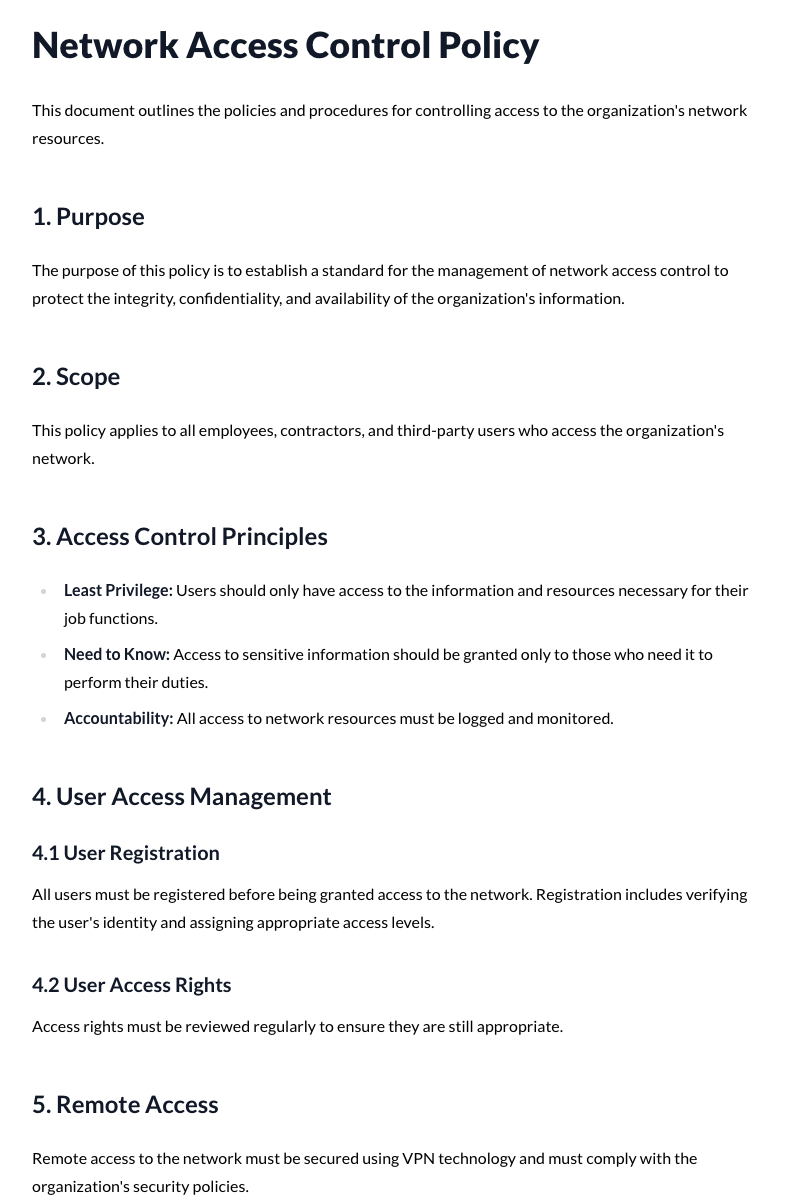 Network Access Control Policy

This document outlines the policies and procedures for controlling access to the organization's network resources.

1. Purpose

The purpose of this policy is to establish a standard for the management of network access control to protect the integrity, confidentiality, and availability of the organization's information.

2. Scope

This policy applies to all employees, contractors, and third-party users who access the organization's network.

3. Access Control Principles

• Least Privilege: Users should only have access to the information and resources necessary for their job functions.
• Need to Know: Access to sensitive information should be granted only to those who need it to perform their duties.
• Accountability: All access to network resources must be logged and monitored.

4. User Access Management

4.1 User Registration

All users must be registered before being granted access to the network. Registration includes verifying the user's identity and assigning appropriate access levels.

4.2 User Access Rights

Access rights must be reviewed regularly to ensure they are still appropriate.

5. Remote Access

Remote access to the network must be secured using VPN technology and must comply with the organization's security policies.